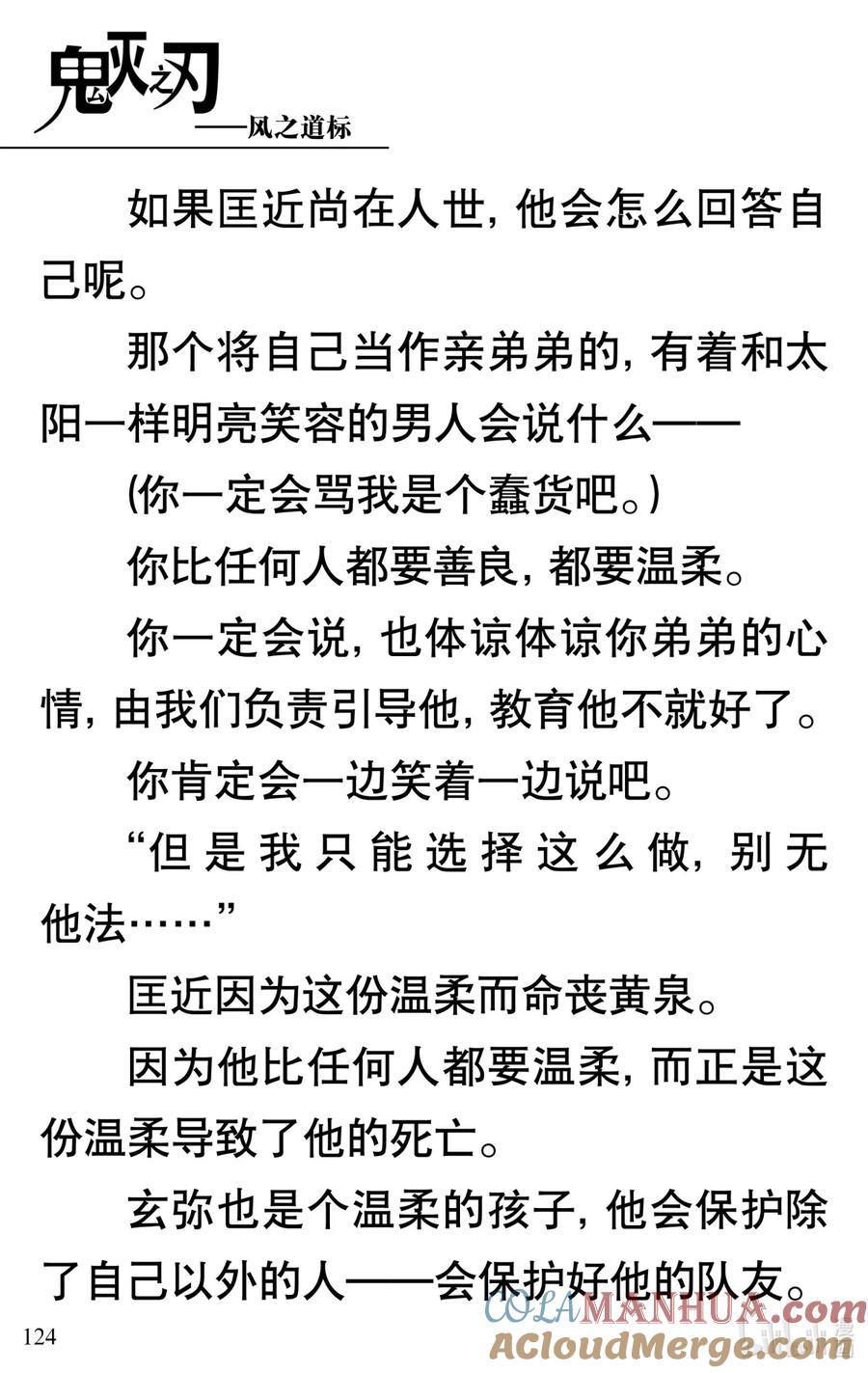 鬼灭之刃
——风之道标

如果匡近尚在人世，他会怎么回答自己呢。

那个将自己当作亲弟弟的，有着和太阳一样明亮笑容的男人会说什么——

（你一定会骂我是个蠢货吧。）

你比任何人都要善良，都要温柔。

你一定会说，也体谅体谅你弟弟的心情，由我们负责引导他，教育他不就好了。

你肯定会一边笑着一边说吧。

“但是我只能选择这么做，别无他法……”

匡近因为这份温柔而命丧黄泉。

因为他比任何人都要温柔，而正是这份温柔导致了他的死亡。

玄弥也是个温柔的孩子，他会保护除了自己以外的人——会保护好他的队友。

124

COLAMANHUA.com
ACloudMerge.com